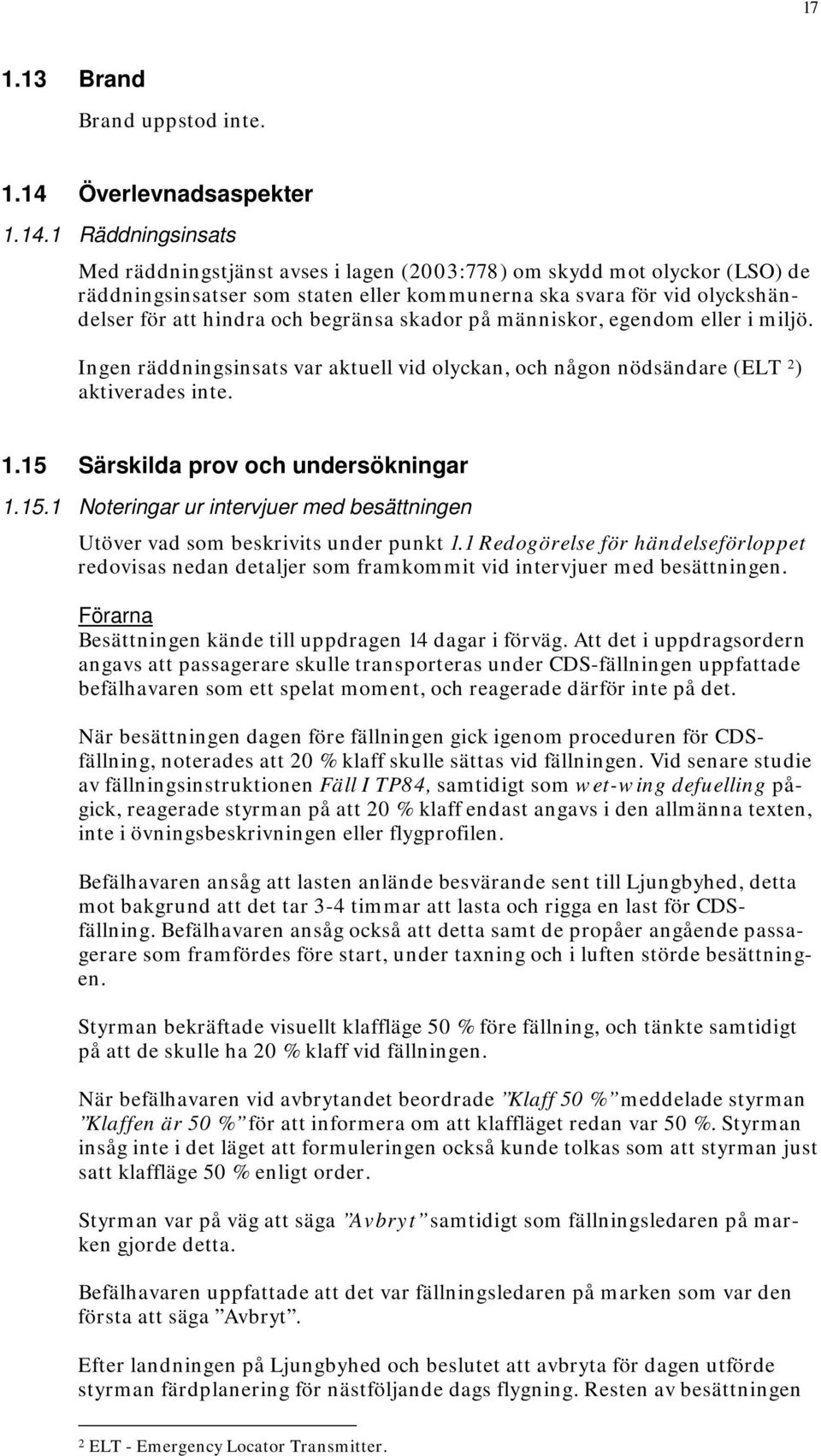 17

1.13 Brand

Brand uppstod inte.

1.14 Överlevnadsaspekter

1.14.1 Räddningsinsats

Med räddningstjänst avses i lagen (2003:778) om skydd mot olyckor (LSO) de räddningsinsatser som staten eller kommunerna ska svara för vid olyckshändelser för att hindra och begränsa skador på människor, egendom eller i miljö.

Ingen räddningsinsats var aktuell vid olyckan, och någon nödsändare (ELT $^2$) aktiverades inte.

1.15 Särskilda prov och undersökningar

1.15.1 Noteringar ur intervjuer med besättningen

Utöver vad som beskrivits under punkt 1.1 Redogörelse för händelseförloppet redovisas nedan detaljer som framkommit vid intervjuer med besättningen.

Förarna

Besättningen kände till uppdragen 14 dagar i förväg. Att det i uppdragsordern angavs att passagerare skulle transporteras under CDS-fällningen uppfattade befälhavaren som ett spelat moment, och reagerade därför inte på det.

När besättningen dagen före fällningen gick igenom proceduren för CDS-fällning, noterades att 20 % klaff skulle sättas vid fällningen. Vid senare studie av fällningsinstruktionen Fäll I TP84, samtidigt som wet-wing defuelling pågick, reagerade styrman på att 20 % klaff endast angavs i den allmänna texten, inte i övningsbeskrivningen eller flygprofilen.

Befälhavaren ansåg att lasten anlände besvärande sent till Ljungbyhed, detta mot bakgrund att det tar 3-4 timmar att lasta och rigga en last för CDS-fällning. Befälhavaren ansåg också att detta samt de propåer angående passagerare som framfördes före start, under taxning och i luften störde besättningen.

Styrman bekräftade visuellt klaffläge 50 % före fällning, och tänkte samtidigt på att de skulle ha 20 % klaff vid fällningen.

När befälhavaren vid avbrytandet beordrade ”Klaff 50 %” meddelade styrman ”Klaffen är 50 %” för att informera om att klaffläget redan var 50 %. Styrman insåg inte i det läget att formuleringen också kunde tolkas som att styrman just satt klaffläge 50 % enligt order.

Styrman var på väg att säga ”Avbryt” samtidigt som fällningsledaren på marken gjorde detta.

Befälhavaren uppfattade att det var fällningsledaren på marken som var den första att säga ”Avbryt”.

Efter landningen på Ljungbyhed och beslutet att avbryta för dagen utförde styrman färdplanering för nästföljande dags flygning. Resten av besättningen

$^2$ ELT - Emergency Locator Transmitter.